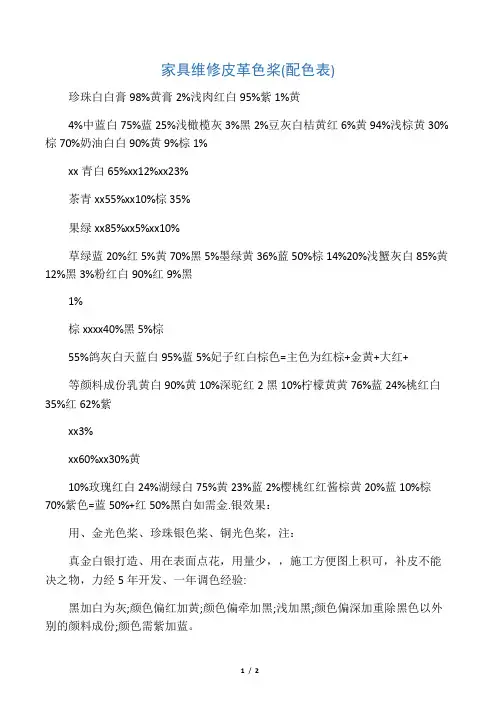 家具维修皮革色浆(配色表)

珍珠白白膏 98%黄膏 2%浅肉红白 95%紫 1%黄

4%中蓝白 75%蓝 25%浅橄榄灰 3%黑 2%豆灰白桔黄红 6%黄 94%浅棕黄 30%棕 70%奶油白白 90%黄 9%棕 1%

xx 青白 65%xx12%xx23%

茶青 xx55%xx10%棕 35%

果绿 xx85%xx5%xx10%

草绿蓝 20%红 5%黄 70%黑 5%墨绿黄 36%蓝 50%棕 14%20%浅蟹灰白 85%黄 12%黑 3%粉红白 90%红 9%黑

1%

棕 xxxx40%黑 5%棕

55%鸽灰白天蓝白 95%蓝 5%妃子红白棕色=主色为红棕+金黄+大红+

等颜料成份乳黄白 90%黄 10%深驼红 2 黑 10%柠檬黄黄 76%蓝 24%桃红白 35%红 62%紫

xx3%

xx60%xx30%黄

10%玫瑰红白 24%湖绿白 75%黄 23%蓝 2%樱桃红红酱棕黄 20%蓝 10%棕 70%紫色=蓝 50%+红 50%黑白如需金.银效果:

用、金光色浆、珍珠银色浆、铜光色浆，注:

真金白银打造、用在表面点花，用量少，，施工方便图上积可，补皮不能决之物，力经 5 年开发、一年调色经验:

黑加白为灰;颜色偏红加黄;颜色偏牵加黑;浅加黑;颜色偏深加重除黑色以外别的颜料成份;颜色需紫加蓝。

1 / 2